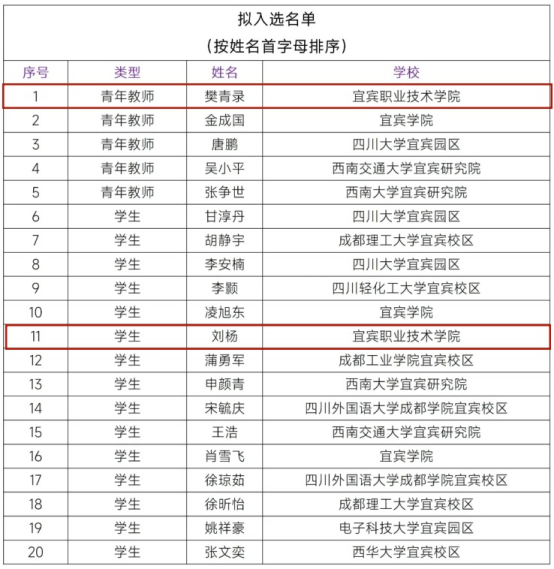 拟入选名单
（按姓名首字母排序）

| 序号 | 类型 | 姓名 | 学校 |
|---|---|---|---|
| 1 | 青年教师 | 樊青录 | 宜宾职业技术学院 |
| 2 | 青年教师 | 金成国 | 宜宾学院 |
| 3 | 青年教师 | 唐鹏 | 四川大学宜宾园区 |
| 4 | 青年教师 | 吴小平 | 西南交通大学宜宾研究院 |
| 5 | 青年教师 | 张争世 | 西南大学宜宾研究院 |
| 6 | 学生 | 甘淳丹 | 四川大学宜宾园区 |
| 7 | 学生 | 胡静宇 | 成都理工大学宜宾校区 |
| 8 | 学生 | 李安楠 | 四川大学宜宾园区 |
| 9 | 学生 | 李颢 | 四川轻化工大学宜宾校区 |
| 10 | 学生 | 凌旭东 | 宜宾学院 |
| 11 | 学生 | 刘杨 | 宜宾职业技术学院 |
| 12 | 学生 | 蒲勇军 | 成都工业学院宜宾校区 |
| 13 | 学生 | 申颜青 | 西南大学宜宾研究院 |
| 14 | 学生 | 宋毓庆 | 四川外国语大学成都学院宜宾校区 |
| 15 | 学生 | 王浩 | 西南交通大学宜宾研究院 |
| 16 | 学生 | 肖雪飞 | 宜宾学院 |
| 17 | 学生 | 徐琼茹 | 四川外国语大学成都学院宜宾校区 |
| 18 | 学生 | 徐昕怡 | 成都理工大学宜宾校区 |
| 19 | 学生 | 姚祥豪 | 电子科技大学宜宾园区 |
| 20 | 学生 | 张文奕 | 西华大学宜宾校区 |